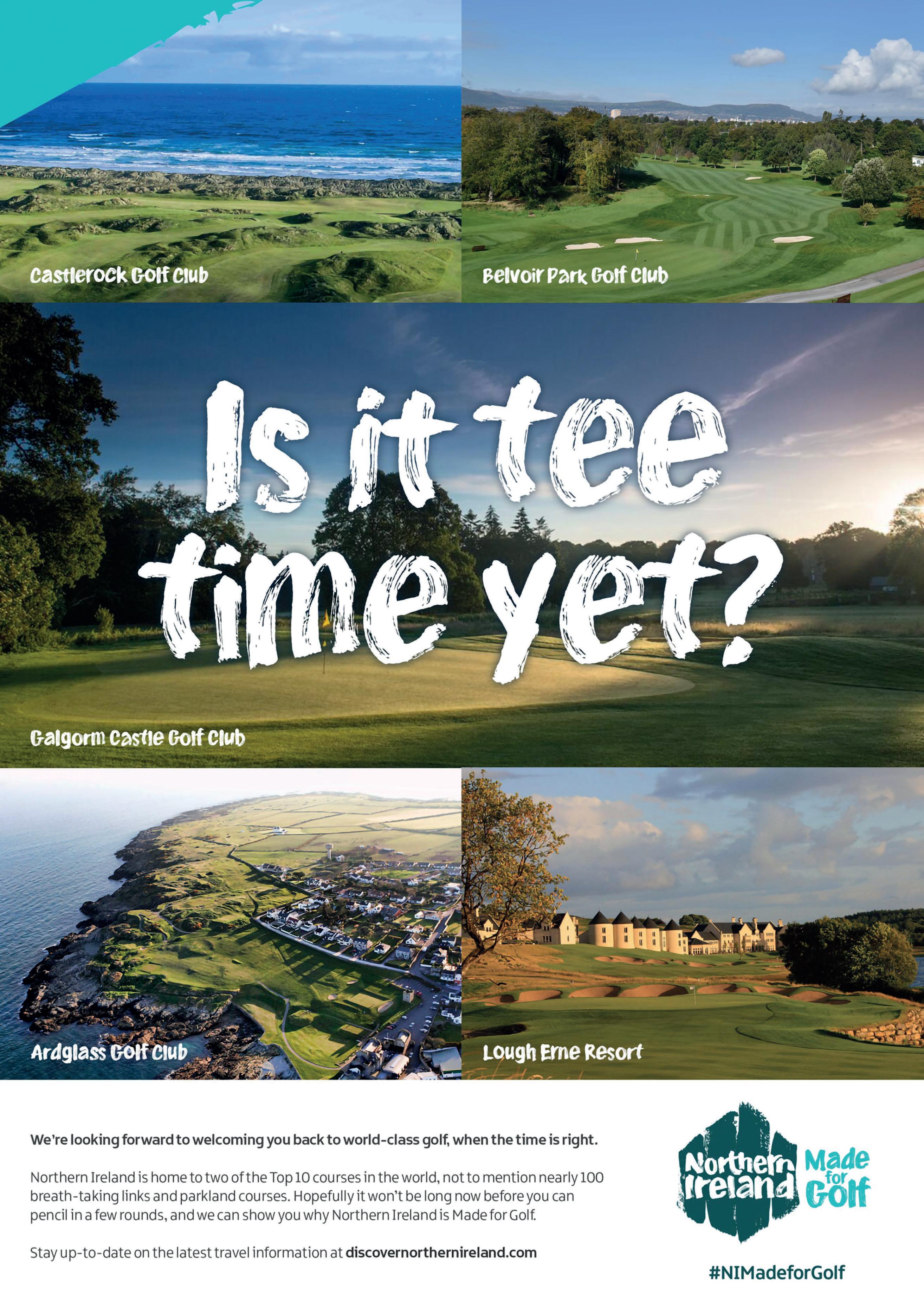 Castlerock Golf Club

Belvoir Park Golf Club

Is it tee time yet?

Galgorm Castle Golf Club

Ardglass Golf Club

Lough Erne Resort

We're looking forward to welcoming you back to world-class golf, when the time is right.

Northern Ireland is home to two of the Top 10 courses in the world, not to mention nearly 100 breath-taking links and parkland courses. Hopefully it won't be long now before you can pencil in a few rounds, and we can show you why Northern Ireland is Made for Golf.

Stay up-to-date on the latest travel information at discovernorthernireland.com

Northern Ireland Made for Golf

#NIMadeforGolf